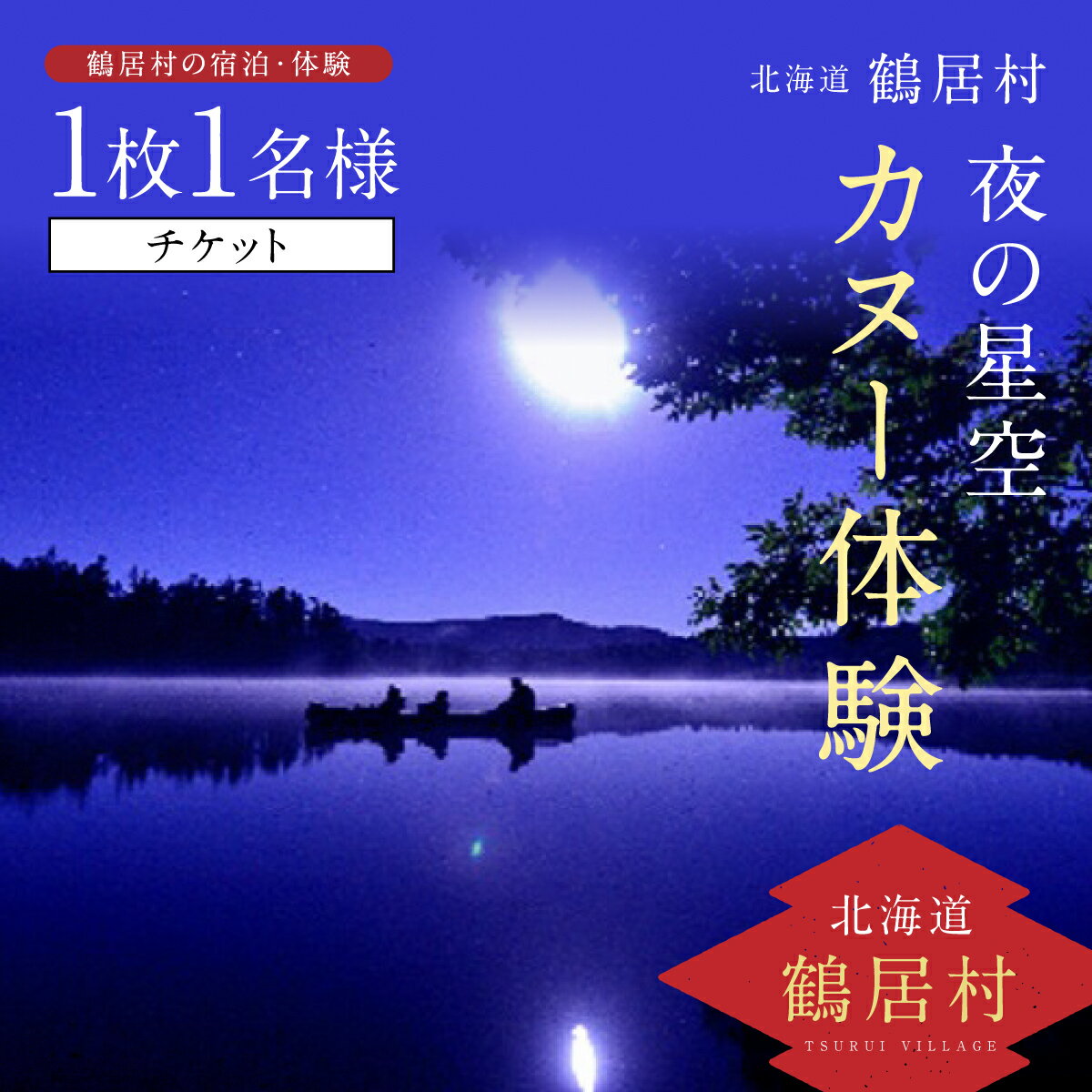 鶴居村の宿泊・体験

1枚1名様

チケット

北海道 鶴居村

夜の星空

カヌー体験

北海道
鶴居村
TSURUI VILLAGE